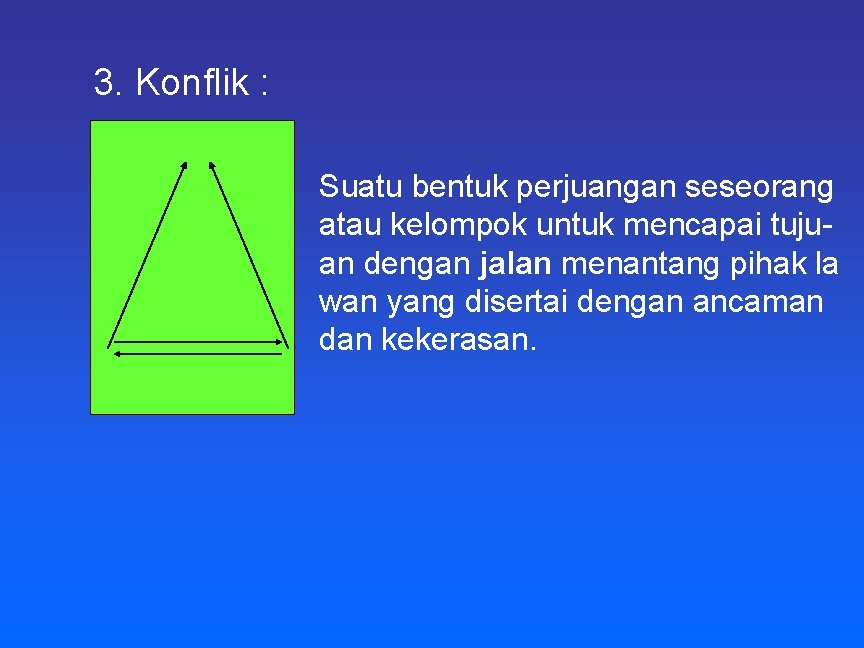 3. Konflik :

Suatu bentuk perjuangan seseorang atau kelompok untuk mencapai tujuan dengan jalan menantang pihak la wan yang disertai dengan ancaman dan kekerasan.